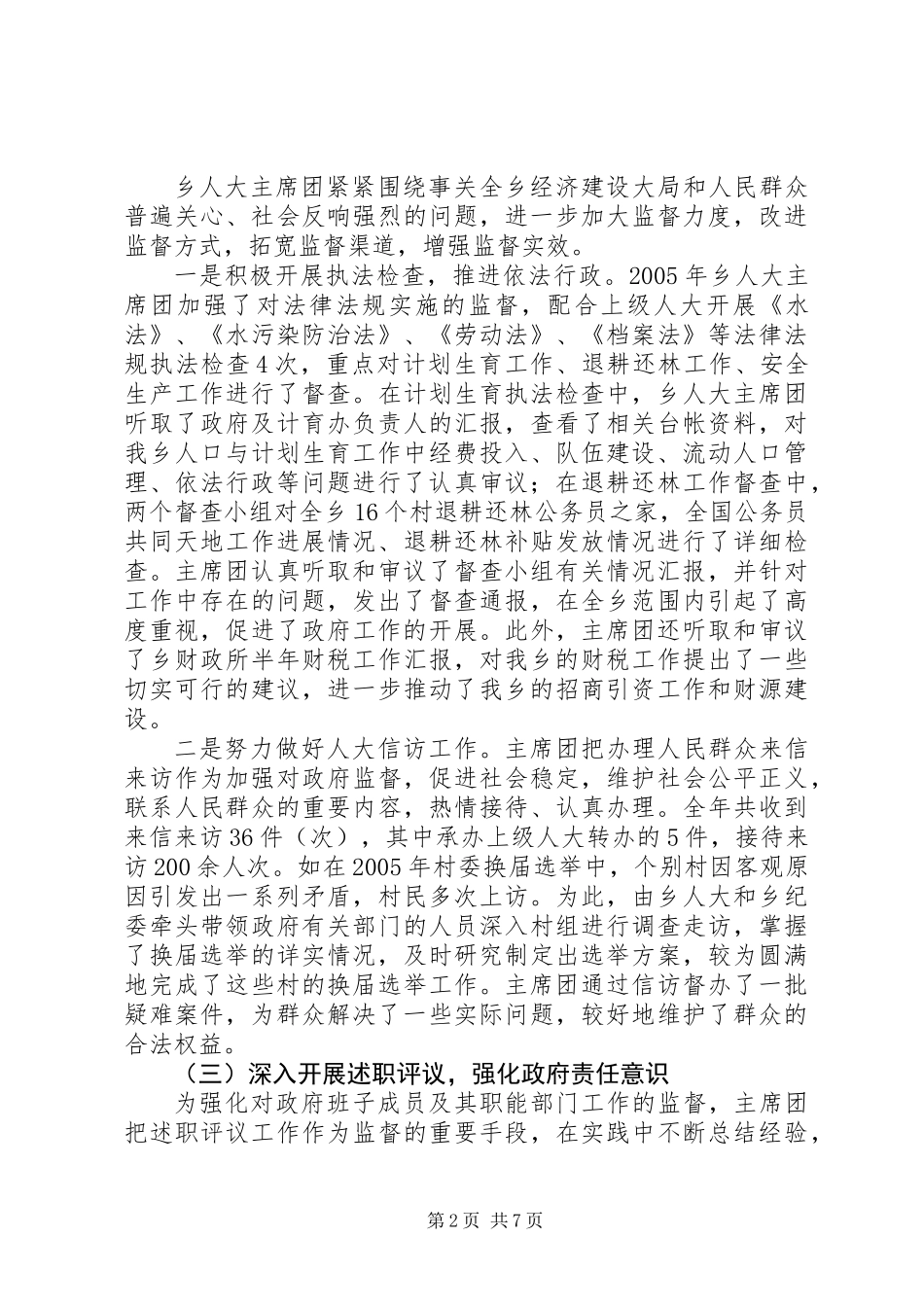 乡人大主席团紧紧围绕事关全乡经济建设大局和人民群众普遍关心、社会反响强烈的问题，进一步加大监督力度，改进监督方式，拓宽监督渠道，增强监督实效。

一是积极开展执法检查，推进依法行政。2005年乡人大主席团加强了对法律法规实施的监督，配合上级人大开展《水法》、《水污染防治法》、《劳动法》、《档案法》等法律法规执法检查4次，重点对计划生育工作、退耕还林工作、安全生产工作进行了督查。在计划生育执法检查中，乡人大主席团听取了政府及计育办负责人的汇报，查看了相关台帐资料，对我乡人口与计划生育工作中经费投入、队伍建设、流动人口管理、依法行政等问题进行了认真审议；在退耕还林工作督查中，两个督查小组对全乡16个村退耕还林公务员之家，全国公务员共同天地工作进展情况、退耕还林补贴发放情况进行了详细检查。主席团认真听取和审议了督查小组有关情况汇报，并针对工作中存在的问题，发出了督查通报，在全乡范围内引起了高度重视，促进了政府工作的开展。此外，主席团还听取和审议了乡财政所半年财税工作汇报，对我乡的财税工作提出了一些切实可行的建议，进一步推动了我乡的招商引资工作和财源建设。

二是努力做好人大信访工作。主席团把办理人民群众来信来访作为加强对政府监督，促进社会稳定，维护社会公平正义，联系人民群众的重要内容，热情接待、认真办理。全年共收到来信来访36件（次），其中承办上级人大转办的5件，接待来访200余人次。如在2005年村委换届选举中，个别村因客观原因引发出一系列矛盾，村民多次上访。为此，由乡人大和乡纪委牵头带领政府有关部门的人员深入村组进行调查走访，掌握了换届选举的详实情况，及时研究制定出选举方案，较为圆满地完成了这些村的换届选举工作。主席团通过信访督办了一批疑难案件，为群众解决了一些实际问题，较好地维护了群众的合法权益。

（三）深入开展述职评议，强化政府责任意识

为强化对政府班子成员及其职能部门工作的监督，主席团把述职评议工作作为监督的重要手段，在实践中不断总结经验，

第2页 共7页